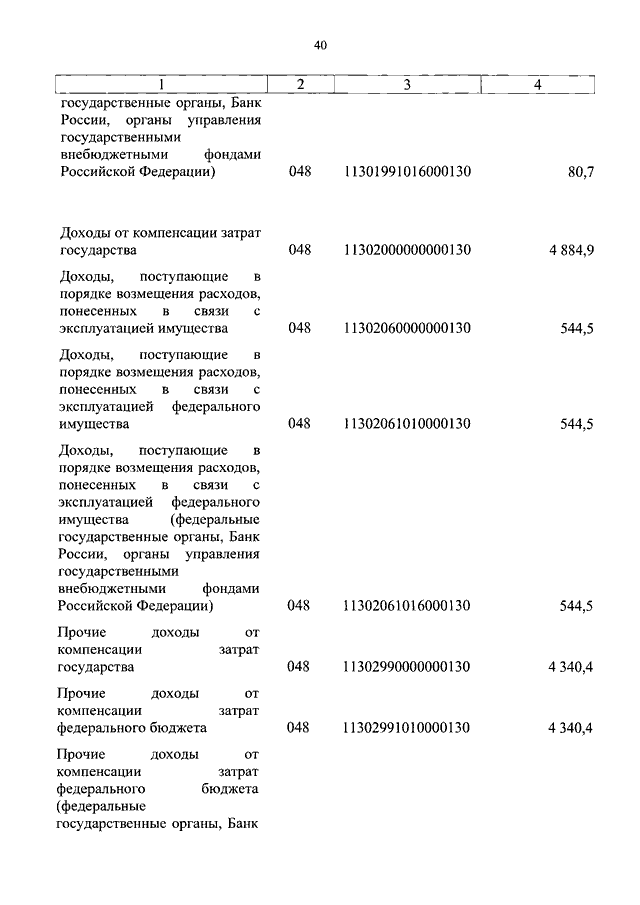 40

| 1 | 2 | 3 | 4 |
|---|---|---|---|
| государственные органы, Банк России, органы управления государственными внебюджетными фондами Российской Федерации) | 048 | 11301991016000130 | 80,7 |
| Доходы от компенсации затрат государства | 048 | 11302000000000130 | 4 884,9 |
| Доходы, поступающие в порядке возмещения расходов, понесенных в связи с эксплуатацией имущества | 048 | 11302060000000130 | 544,5 |
| Доходы, поступающие в порядке возмещения расходов, понесенных в связи с эксплуатацией федерального имущества | 048 | 11302061010000130 | 544,5 |
| Доходы, поступающие в порядке возмещения расходов, понесенных в связи с эксплуатацией федерального имущества (федеральные государственные органы, Банк России, органы управления государственными внебюджетными фондами Российской Федерации) | 048 | 11302061016000130 | 544,5 |
| Прочие доходы от компенсации затрат государства | 048 | 11302990000000130 | 4 340,4 |
| Прочие доходы от компенсации затрат федерального бюджета | 048 | 11302991010000130 | 4 340,4 |
| Прочие доходы от компенсации затрат федерального бюджета (федеральные государственные органы, Банк | | | |